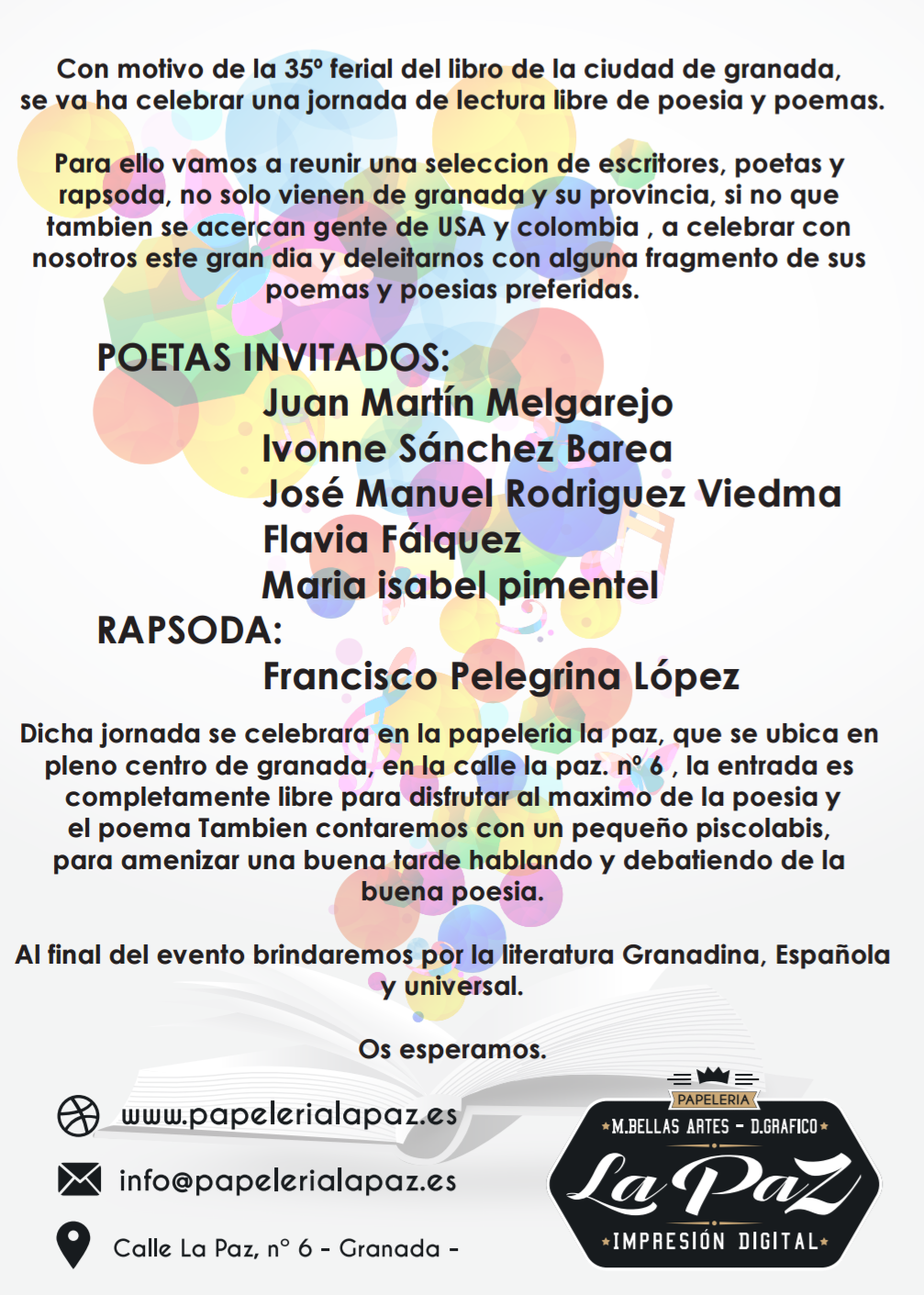 Con motivo de la 35º ferial del libro de la ciudad de granada, se va ha celebrar una jornada de lectura libre de poesia y poemas.

Para ello vamos a reunir una seleccion de escritores, poetas y rapsoda, no solo vienen de granada y su provincia, si no que tambien se acercan gente de USA y colombia , a celebrar con nosotros este gran dia y deleitarnos con alguna fragmento de sus poemas y poesias preferidas.

POETAS INVITADOS:
Juan Martín Melgarejo
Ivonne Sánchez Barea
José Manuel Rodriguez Viedma
Flavia Fálquez
Maria isabel pimentel
RAPSODA:
Francisco Pelegrina López

Dicha jornada se celebrara en la papeleria la paz, que se ubica en pleno centro de granada, en la calle la paz. nº 6 , la entrada es completamente libre para disfrutar al maximo de la poesia y el poema Tambien contaremos con un pequeño piscolabis, para amenizar una buena tarde hablando y debatiendo de la buena poesia.

Al final del evento brindaremos por la literatura Granadina, Española y universal.

Os esperamos.

www.papelerialapaz.es

info@papelerialapaz.es

Calle La Paz, nº 6 - Granada -

PAPELERIA
M.BELLAS ARTES - D.GRAFICO
La Paz
IMPRESIÓN DIGITAL